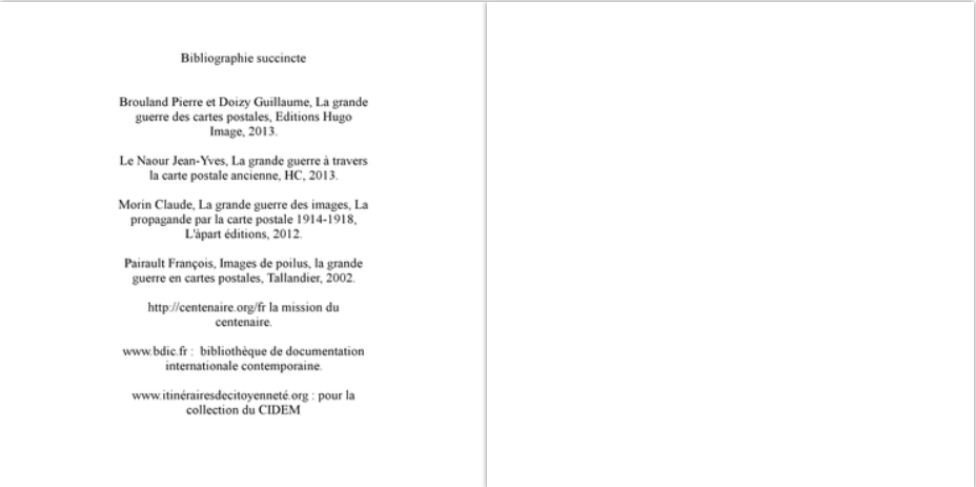 Bibliographie succincte

Brouland Pierre et Doizy Guillaume, La grande guerre des cartes postales, Editions Hugo Image, 2013.

Le Naour Jean-Yves, La grande guerre à travers la carte postale ancienne, HC, 2013.

Morin Claude, La grande guerre des images, La propagande par la carte postale 1914-1918, L'àpart éditions, 2012.

Pairault François, Images de poilus, la grande guerre en cartes postales, Tallandier, 2002.

http://centenaire.org/fr la mission du centenaire.

www.bdic.fr : bibliothèque de documentation internationale contemporaine.

www.itinérairesdecitoyenneté.org : pour la collection du CIDEM